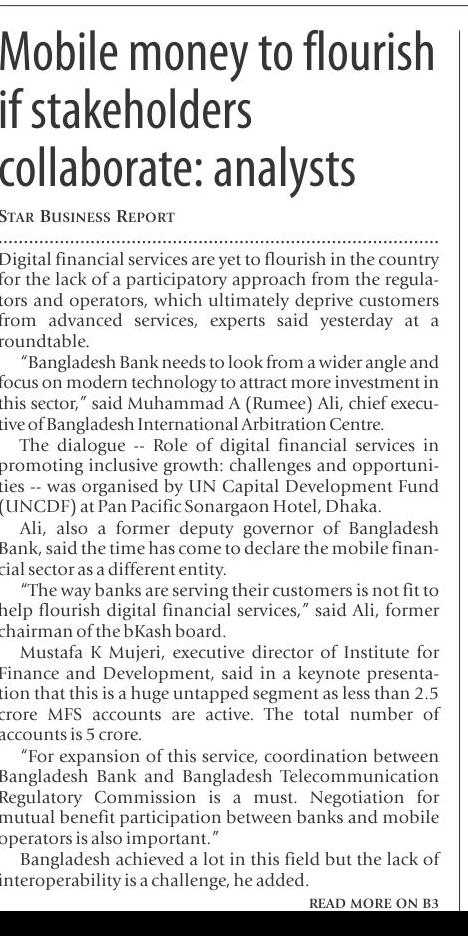 Mobile money to flourish if stakeholders collaborate: analysts

STAR BUSINESS REPORT

Digital financial services are yet to flourish in the country for the lack of a participatory approach from the regulators and operators, which ultimately deprive customers from advanced services, experts said yesterday at a roundtable.

"Bangladesh Bank needs to look from a wider angle and focus on modern technology to attract more investment in this sector," said Muhammad A (Rumee) Ali, chief executive of Bangladesh International Arbitration Centre.

The dialogue -- Role of digital financial services in promoting inclusive growth: challenges and opportunities -- was organised by UN Capital Development Fund (UNCDF) at Pan Pacific Sonargaon Hotel, Dhaka.

Ali, also a former deputy governor of Bangladesh Bank, said the time has come to declare the mobile financial sector as a different entity.

"The way banks are serving their customers is not fit to help flourish digital financial services," said Ali, former chairman of the bKash board.

Mustafa K Mujeri, executive director of Institute for Finance and Development, said in a keynote presentation that this is a huge untapped segment as less than 2.5 crore MFS accounts are active. The total number of accounts is 5 crore.

"For expansion of this service, coordination between Bangladesh Bank and Bangladesh Telecommunication Regulatory Commission is a must. Negotiation for mutual benefit participation between banks and mobile operators is also important."

Bangladesh achieved a lot in this field but the lack of interoperability is a challenge, he added.

READ MORE ON B3